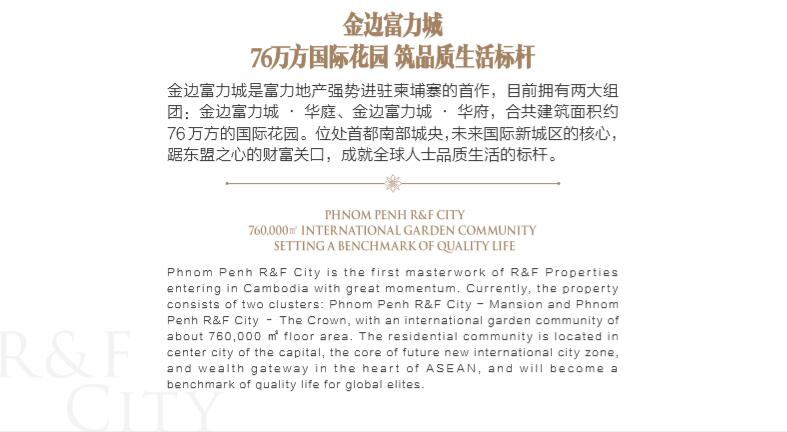 金边富力城
76万方国际花园 筑品质生活标杆

金边富力城是富力地产强势进驻柬埔寨的首作，目前拥有两大组团：金边富力城 · 华庭、金边富力城 · 华府，合共建筑面积约76万方的国际花园。位处首都南部城央，未来国际新城区的核心，踞东盟之心的财富关口，成就全球人士品质生活的标杆。

PHNOM PENH R&F CITY
760,000㎡ INTERNATIONAL GARDEN COMMUNITY
SETTING A BENCHMARK OF QUALITY LIFE

Phnom Penh R&F City is the first masterwork of R&F Properties entering in Cambodia with great momentum. Currently, the property consists of two clusters: Phnom Penh R&F City – Mansion and Phnom Penh R&F City – The Crown, with an international garden community of about 760,000 ㎡ floor area. The residential community is located in center city of the capital, the core of future new international city zone, and wealth gateway in the heart of ASEAN, and will become a benchmark of quality life for global elites.

R&F
CITY